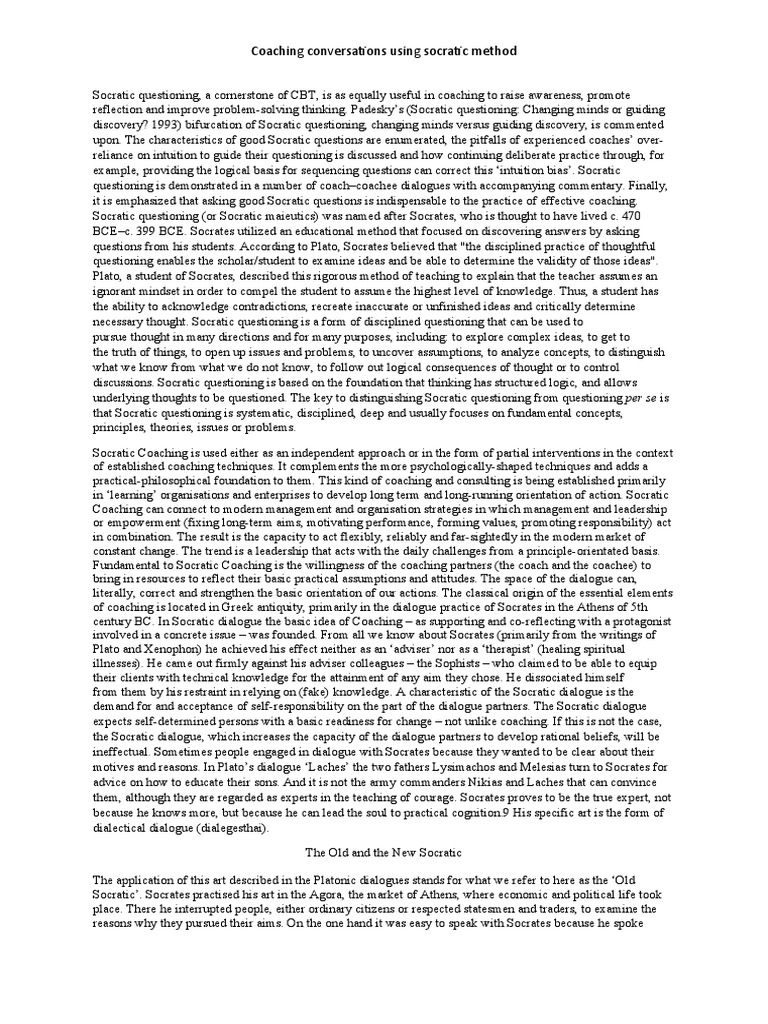 Coaching conversations using socratic method

Socratic questioning, a cornerstone of CBT, is as equally useful in coaching to raise awareness, promote reflection and improve problem-solving thinking. Padesky's (Socratic questioning: Changing minds or guiding discovery? 1993) bifurcation of Socratic questioning, changing minds versus guiding discovery, is commented upon. The characteristics of good Socratic questions are enumerated, the pitfalls of experienced coaches' over-reliance on intuition to guide their questioning is discussed and how continuing deliberate practice through, for example, providing the logical basis for sequencing questions can correct this 'intuition bias'. Socratic questioning is demonstrated in a number of coach–coachee dialogues with accompanying commentary. Finally, it is emphasized that asking good Socratic questions is indispensable to the practice of effective coaching. Socratic questioning (or Socratic maieutics) was named after Socrates, who is thought to have lived c. 470 BCE–c. 399 BCE. Socrates utilized an educational method that focused on discovering answers by asking questions from his students. According to Plato, Socrates believed that "the disciplined practice of thoughtful questioning enables the scholar/student to examine ideas and be able to determine the validity of those ideas". Plato, a student of Socrates, described this rigorous method of teaching to explain that the teacher assumes an ignorant mindset in order to compel the student to assume the highest level of knowledge. Thus, a student has the ability to acknowledge contradictions, recreate inaccurate or unfinished ideas and critically determine necessary thought. Socratic questioning is a form of disciplined questioning that can be used to pursue thought in many directions and for many purposes, including: to explore complex ideas, to get to the truth of things, to open up issues and problems, to uncover assumptions, to analyze concepts, to distinguish what we know from what we do not know, to follow out logical consequences of thought or to control discussions. Socratic questioning is based on the foundation that thinking has structured logic, and allows underlying thoughts to be questioned. The key to distinguishing Socratic questioning from questioning per se is that Socratic questioning is systematic, disciplined, deep and usually focuses on fundamental concepts, principles, theories, issues or problems.

Socratic Coaching is used either as an independent approach or in the form of partial interventions in the context of established coaching techniques. It complements the more psychologically-shaped techniques and adds a practical-philosophical foundation to them. This kind of coaching and consulting is being established primarily in 'learning' organisations and enterprises to develop long term and long-running orientation of action. Socratic Coaching can connect to modern management and organisation strategies in which management and leadership or empowerment (fixing long-term aims, motivating performance, forming values, promoting responsibility) act in combination. The result is the capacity to act flexibly, reliably and far-sightedly in the modern market of constant change. The trend is a leadership that acts with the daily challenges from a principle-orientated basis. Fundamental to Socratic Coaching is the willingness of the coaching partners (the coach and the coachee) to bring in resources to reflect their basic practical assumptions and attitudes. The space of the dialogue can, literally, correct and strengthen the basic orientation of our actions. The classical origin of the essential elements of coaching is located in Greek antiquity, primarily in the dialogue practice of Socrates in the Athens of 5th century BC. In Socratic dialogue the basic idea of Coaching – as supporting and co-reflecting with a protagonist involved in a concrete issue – was founded. From all we know about Socrates (primarily from the writings of Plato and Xenophon) he achieved his effect neither as an 'adviser' nor as a 'therapist' (healing spiritual illnesses). He came out firmly against his adviser colleagues – the Sophists – who claimed to be able to equip their clients with technical knowledge for the attainment of any aim they chose. He dissociated himself from them by his restraint in relying on (fake) knowledge. A characteristic of the Socratic dialogue is the demand for and acceptance of self-responsibility on the part of the dialogue partners. The Socratic dialogue expects self-determined persons with a basic readiness for change – not unlike coaching. If this is not the case, the Socratic dialogue, which increases the capacity of the dialogue partners to develop rational beliefs, will be ineffectual. Sometimes people engaged in dialogue with Socrates because they wanted to be clear about their motives and reasons. In Plato's dialogue 'Laches' the two fathers Lysimachos and Melesias turn to Socrates for advice on how to educate their sons. And it is not the army commanders Nikias and Laches that can convince them, although they are regarded as experts in the teaching of courage. Socrates proves to be the true expert, not because he knows more, but because he can lead the soul to practical cognition.9 His specific art is the form of dialectical dialogue (dialegesthai).

The Old and the New Socratic

The application of this art described in the Platonic dialogues stands for what we refer to here as the 'Old Socratic'. Socrates practised his art in the Agora, the market of Athens, where economic and political life took place. There he interrupted people, either ordinary citizens or respected statesmen and traders, to examine the reasons why they pursued their aims. On the one hand it was easy to speak with Socrates because he spoke